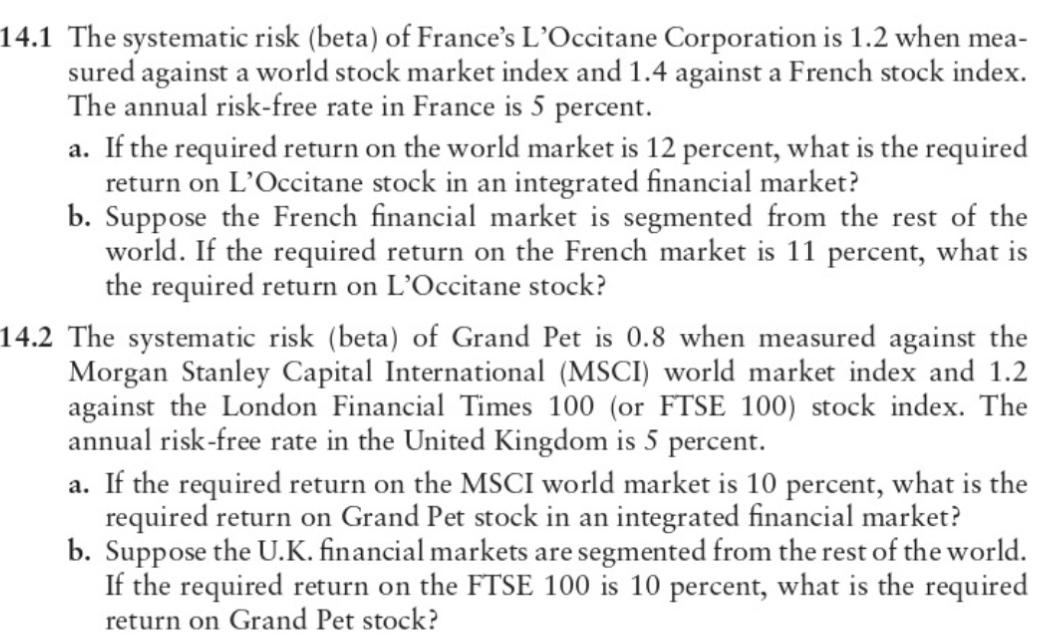 14.1 The systematic risk (beta) of France's L'Occitane Corporation is 1.2 when measured against a world stock market index and 1.4 against a French stock index. The annual risk-free rate in France is 5 percent.

a. If the required return on the world market is 12 percent, what is the required return on L'Occitane stock in an integrated financial market?

b. Suppose the French financial market is segmented from the rest of the world. If the required return on the French market is 11 percent, what is the required return on L'Occitane stock?

14.2 The systematic risk (beta) of Grand Pet is 0.8 when measured against the Morgan Stanley Capital International (MSCI) world market index and 1.2 against the London Financial Times 100 (or FTSE 100) stock index. The annual risk-free rate in the United Kingdom is 5 percent.

a. If the required return on the MSCI world market is 10 percent, what is the required return on Grand Pet stock in an integrated financial market?

b. Suppose the U.K. financial markets are segmented from the rest of the world. If the required return on the FTSE 100 is 10 percent, what is the required return on Grand Pet stock?